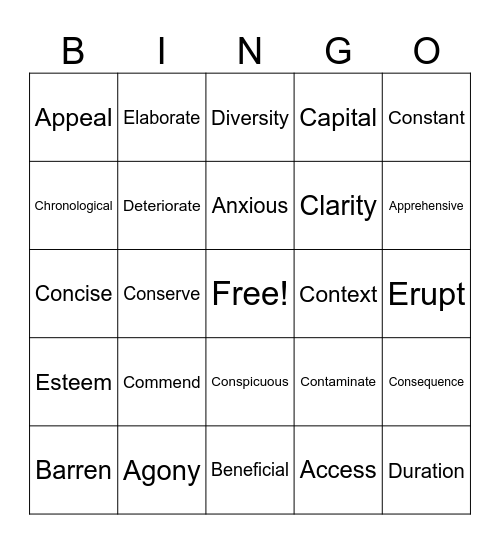 | B | I | N | G | O |
|---|---|---|---|---|
| Appeal | Elaborate | Diversity | Capital | Constant |
| Chronological | Deteriorate | Anxious | Clarity | Apprehensive |
| Concise | Conserve | Free! | Context | Erupt |
| Esteem | Commend | Conspicuous | Contaminate | Consequence |
| Barren | Agony | Beneficial | Access | Duration |